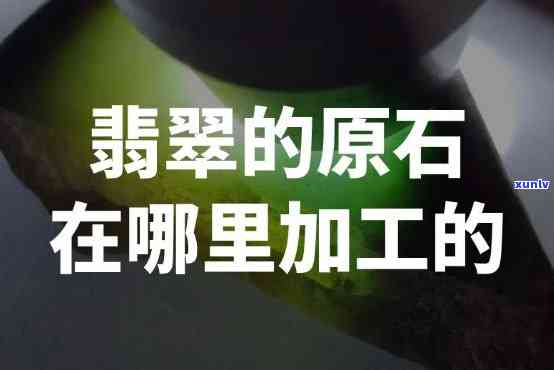 翡翠的原石
在哪里加工的

xunlv